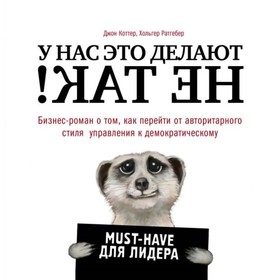 Джон Коттер, Хольгер Ратгебер

У НАС ЭТО ДЕЛАЮТ НЕ ТАК!

Бизнес-роман о том, как перейти от авторитарного стиля управления к демократическому

MUST-HAVE ДЛЯ ЛИДЕРА